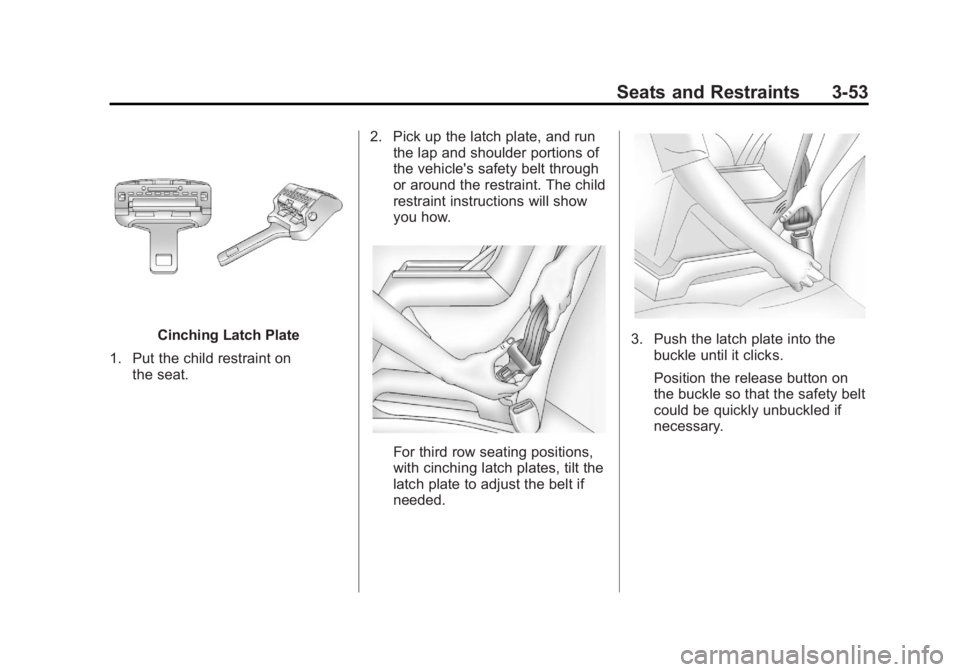 Seats and Restraints 3-53

Cinching Latch Plate

1. Put the child restraint on the seat.

2. Pick up the latch plate, and run the lap and shoulder portions of the vehicle's safety belt through or around the restraint. The child restraint instructions will show you how.

For third row seating positions, with cinching latch plates, tilt the latch plate to adjust the belt if needed.

3. Push the latch plate into the buckle until it clicks.

Position the release button on the buckle so that the safety belt could be quickly unbuckled if necessary.

carmanualsonline.info